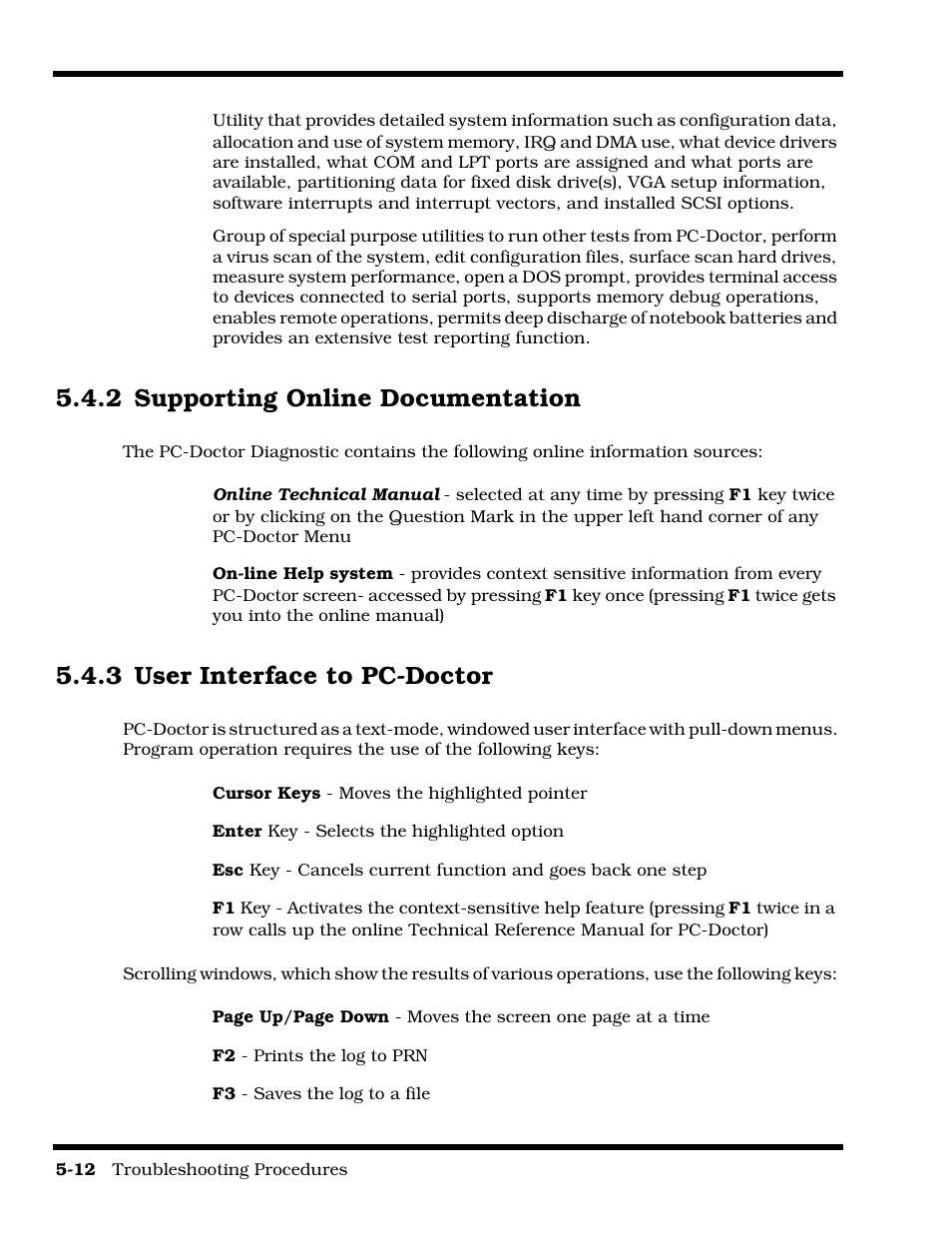 Utility that provides detailed system information such as configuration data, allocation and use of system memory, IRQ and DMA use, what device drivers are installed, what COM and LPT ports are assigned and what ports are available, partitioning data for fixed disk drive(s), VGA setup information, software interrupts and interrupt vectors, and installed SCSI options.

Group of special purpose utilities to run other tests from PC-Doctor, perform a virus scan of the system, edit configuration files, surface scan hard drives, measure system performance, open a DOS prompt, provides terminal access to devices connected to serial ports, supports memory debug operations, enables remote operations, permits deep discharge of notebook batteries and provides an extensive test reporting function.

5.4.2 Supporting Online Documentation

The PC-Doctor Diagnostic contains the following online information sources:

Online Technical Manual - selected at any time by pressing F1 key twice or by clicking on the Question Mark in the upper left hand corner of any PC-Doctor Menu

On-line Help system - provides context sensitive information from every PC-Doctor screen- accessed by pressing F1 key once (pressing F1 twice gets you into the online manual)

5.4.3 User Interface to PC-Doctor

PC-Doctor is structured as a text-mode, windowed user interface with pull-down menus. Program operation requires the use of the following keys:

Cursor Keys - Moves the highlighted pointer

Enter Key - Selects the highlighted option

Esc Key - Cancels current function and goes back one step

F1 Key - Activates the context-sensitive help feature (pressing F1 twice in a row calls up the online Technical Reference Manual for PC-Doctor)

Scrolling windows, which show the results of various operations, use the following keys:

Page Up/Page Down - Moves the screen one page at a time

F2 - Prints the log to PRN

F3 - Saves the log to a file

5-12 Troubleshooting Procedures